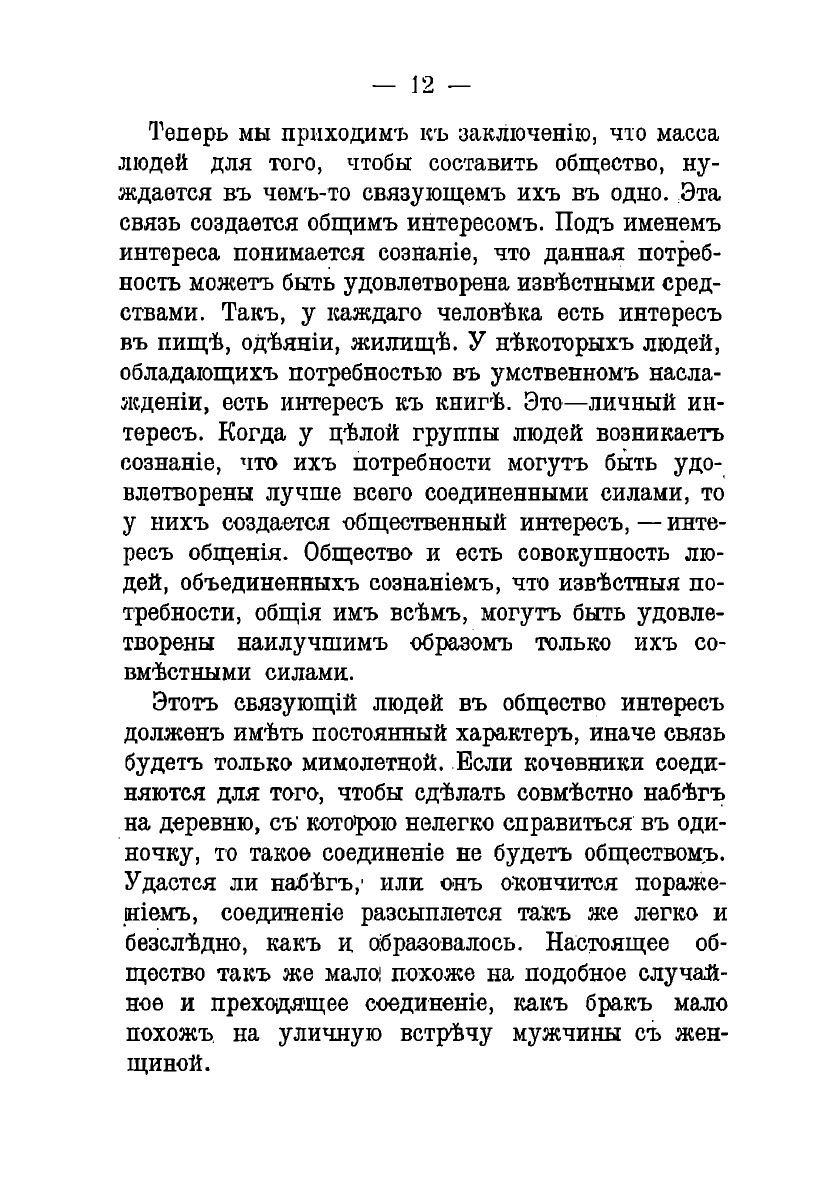 — 12 —

Теперь мы приходимъ къ заключенію, что масса людей для того, чтобы составить общество, нуждается въ чемъ-то связующемъ ихъ въ одно. Эта связь создается общимъ интересомъ. Подъ именемъ интереса понимается сознаніе, что данная потребность можетъ быть удовлетворена извѣстными средствами. Такъ, у каждаго человѣка есть интересъ въ пищѣ, одѣяніи, жилищѣ. У нѣкоторыхъ людей, обладающихъ потребностью въ умственномъ наслажденіи, есть интересъ къ книгѣ. Это—личный интересъ. Когда у цѣлой группы людей возникаетъ сознаніе, что ихъ потребности могутъ быть удовлетворены лучше всего соединенными силами, то у нихъ создается общественный интересъ, — интересъ общенія. Общество и есть совокупность людей, объединенныхъ сознаніемъ, что извѣстныя потребности, общія имъ всѣмъ, могутъ быть удовлетворены наилучшимъ образомъ только ихъ совмѣстными силами.

Этотъ связующій людей въ общество интересъ долженъ имѣть постоянный характеръ, иначе связь будетъ только мимолетной. Если кочевники соединяются для того, чтобы сдѣлать совмѣстно набѣгъ на деревню, съ которою нелегко справиться въ одиночку, то такое соединеніе не будетъ обществомъ. Удастся ли набѣгъ, или онъ окончится пораженіемъ, соединеніе разсыплется такъ же легко и безслѣдно, какъ и образовалось. Настоящее общество такъ же мало похоже на подобное случайное и преходящее соединеніе, какъ бракъ мало похожъ на уличную встрѣчу мужчины съ женщиной.